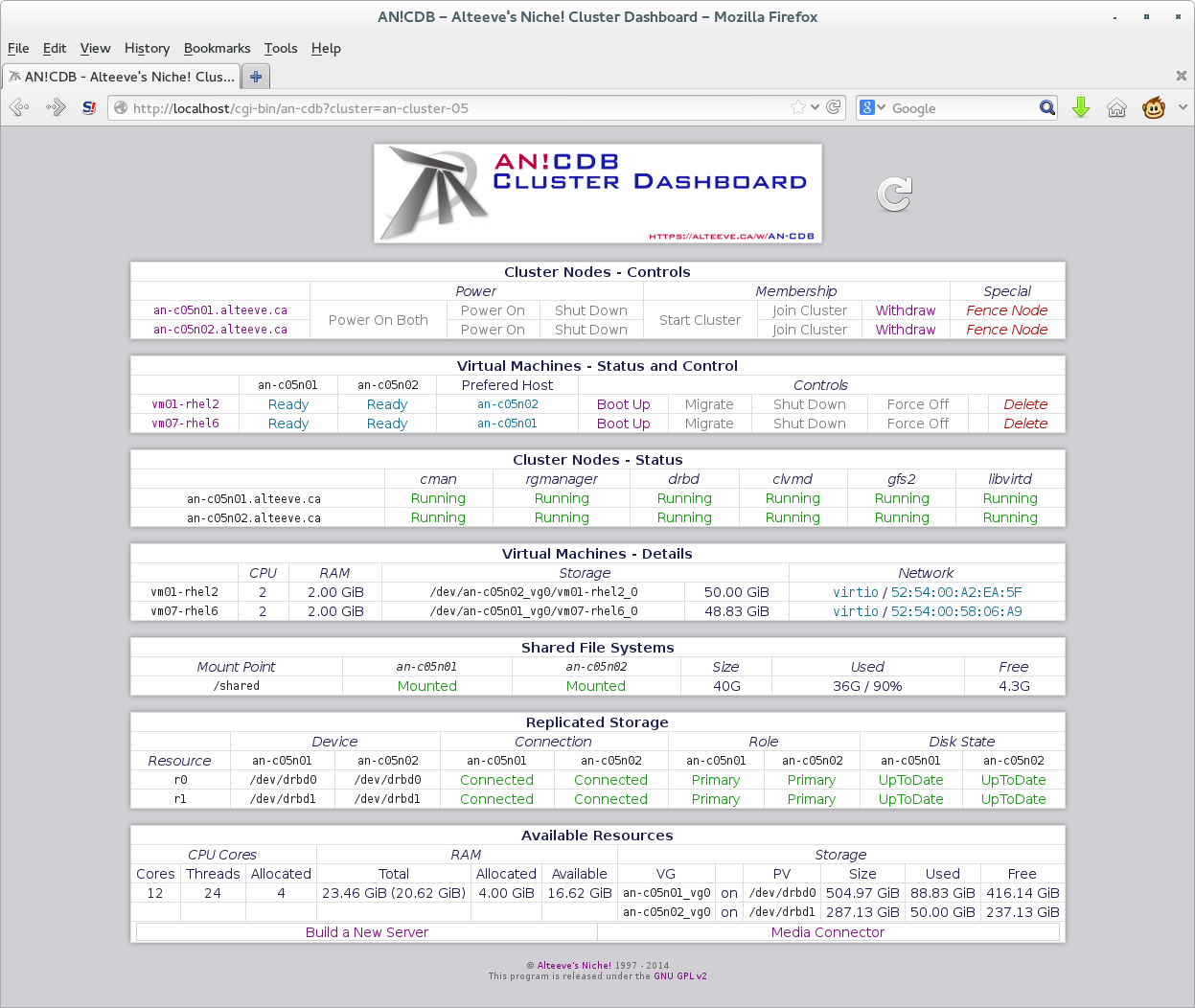 AN!CDB – Alteeve's Niche! Cluster Dashboard – Mozilla Firefox

File Edit View History Bookmarks Tools Help

AN!CDB - Alteeve's Niche! Clus...

http://localhost/cgi-bin/an-cdb?cluster=an-cluster-05

Google

AN!CDB
CLUSTER DASHBOARD
HTTPS://ALTEEVE.CA/W/AN-CDB

Cluster Nodes - Controls

| | Power | | | Membership | | | Special |
|---|---|---|---|---|---|---|---|
| an-c05n01.alteeve.ca | Power On Both | Power On | Shut Down | Start Cluster | Join Cluster | Withdraw | Fence Node |
| an-c05n02.alteeve.ca | | Power On | Shut Down | | Join Cluster | Withdraw | Fence Node |

Virtual Machines - Status and Control

| | an-c05n01 | an-c05n02 | Prefered Host | Controls | | | | |
|---|---|---|---|---|---|---|---|---|
| vm01-rhel2 | Ready | Ready | an-c05n02 | Boot Up | Migrate | Shut Down | Force Off | Delete |
| vm07-rhel6 | Ready | Ready | an-c05n01 | Boot Up | Migrate | Shut Down | Force Off | Delete |

Cluster Nodes - Status

| | cman | rgmanager | drbd | clvmd | gfs2 | libvirtd |
|---|---|---|---|---|---|---|
| an-c05n01.alteeve.ca | Running | Running | Running | Running | Running | Running |
| an-c05n02.alteeve.ca | Running | Running | Running | Running | Running | Running |

Virtual Machines - Details

| | CPU | RAM | Storage | | Network |
|---|---|---|---|---|---|
| vm01-rhel2 | 2 | 2.00 GiB | /dev/an-c05n02_vg0/vm01-rhel2_0 | 50.00 GiB | virtio / 52:54:00:A2:EA:5F |
| vm07-rhel6 | 2 | 2.00 GiB | /dev/an-c05n01_vg0/vm07-rhel6_0 | 48.83 GiB | virtio / 52:54:00:58:06:A9 |

Shared File Systems

| Mount Point | an-c05n01 | an-c05n02 | Size | Used | Free |
|---|---|---|---|---|---|
| /shared | Mounted | Mounted | 40G | 36G / 90% | 4.3G |

Replicated Storage

| | Device | | Connection | | Role | | Disk State | |
|---|---|---|---|---|---|---|---|---|
| Resource | an-c05n01 | an-c05n02 | an-c05n01 | an-c05n02 | an-c05n01 | an-c05n02 | an-c05n01 | an-c05n02 |
| r0 | /dev/drbd0 | /dev/drbd0 | Connected | Connected | Primary | Primary | UpToDate | UpToDate |
| r1 | /dev/drbd1 | /dev/drbd1 | Connected | Connected | Primary | Primary | UpToDate | UpToDate |

Available Resources

| CPU Cores | | | RAM | | | Storage | | | | | |
|---|---|---|---|---|---|---|---|---|---|---|---|
| Cores | Threads | Allocated | Total | Allocated | Available | VG | | PV | Size | Used | Free |
| 12 | 24 | 4 | 23.46 GiB (20.62 GiB) | 4.00 GiB | 16.62 GiB | an-c05n01_vg0 | on | /dev/drbd0 | 504.97 GiB | 88.83 GiB | 416.14 GiB |
| | | | | | | an-c05n02_vg0 | on | /dev/drbd1 | 287.13 GiB | 50.00 GiB | 237.13 GiB |

Build a New Server
Media Connector

© Alteeve's Niche! 1997 - 2014
This program is released under the GNU GPL v2